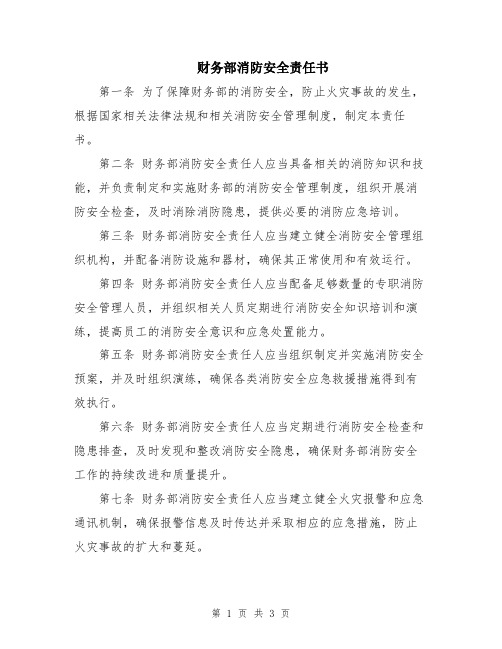 财务部消防安全责任书

第一条 为了保障财务部的消防安全，防止火灾事故的发生，根据国家相关法律法规和相关消防安全管理制度，制定本责任书。

第二条 财务部消防安全责任人应当具备相关的消防知识和技能，并负责制定和实施财务部的消防安全管理制度，组织开展消防安全检查，及时消除消防隐患，提供必要的消防应急培训。

第三条 财务部消防安全责任人应当建立健全消防安全管理组织机构，并配备消防设施和器材，确保其正常使用和有效运行。

第四条 财务部消防安全责任人应当配备足够数量的专职消防安全管理人员，并组织相关人员定期进行消防安全知识培训和演练，提高员工的消防安全意识和应急处置能力。

第五条 财务部消防安全责任人应当组织制定并实施消防安全预案，并及时组织演练，确保各类消防安全应急救援措施得到有效执行。

第六条 财务部消防安全责任人应当定期进行消防安全检查和隐患排查，及时发现和整改消防安全隐患，确保财务部消防安全工作的持续改进和质量提升。

第七条 财务部消防安全责任人应当建立健全火灾报警和应急通讯机制，确保报警信息及时传达并采取相应的应急措施，防止火灾事故的扩大和蔓延。

第 1 页 共 3 页